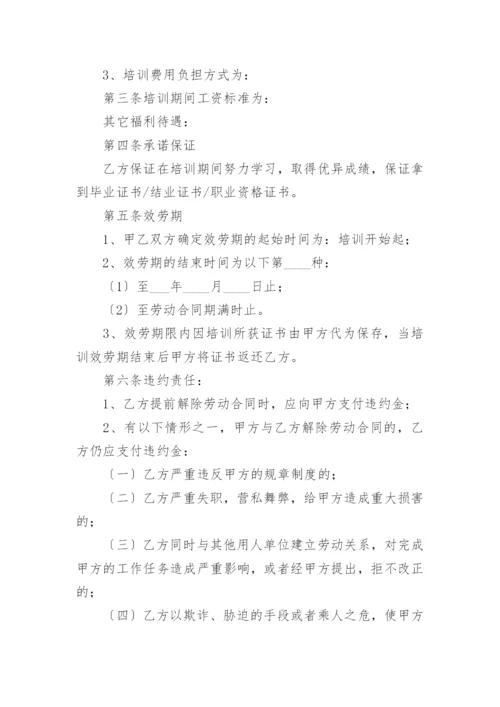 3、培训费用负担方式为：

第三条培训期间工资标准为：

其它福利待遇：

第四条承诺保证

乙方保证在培训期间努力学习，取得优异成绩，保证拿到毕业证书/结业证书/职业资格证书。

第五条效劳期

1、甲乙双方确定效劳期的起始时间为：培训开始起；

2、效劳期的结束时间为以下第____种：

〔1〕至___年____月____日止；

〔2〕至劳动合同期满时止。

3、效劳期限内因培训所获证书由甲方代为保存，当培训效劳期结束后甲方将证书返还乙方。

第六条违约责任：

1、乙方提前解除劳动合同时，应向甲方支付违约金；

2、有以下情形之一，甲方与乙方解除劳动合同的，乙方仍应支付违约金：

〔一〕乙方严重违反甲方的规章制度的；

〔二〕乙方严重失职，营私舞弊，给甲方造成重大损害的；

〔三〕乙方同时与其他用人单位建立劳动关系，对完成甲方的工作任务造成严重影响，或者经甲方提出，拒不改正的；

〔四〕乙方以欺诈、胁迫的手段或者乘人之危，使甲方